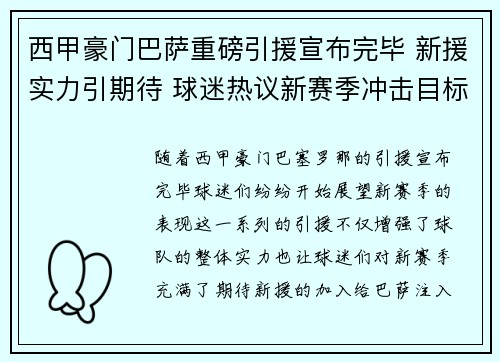 西甲豪门巴萨重磅引援宣布完毕 新援实力引期待 球迷热议新赛季冲击目标

随着西甲豪门巴塞罗那的引援宣布完毕球迷们纷纷开始展望新赛季的表现这一系列的引援不仅增强了球队的整体实力也让球迷们对新赛季充满了期待新援的加入给巴萨注入